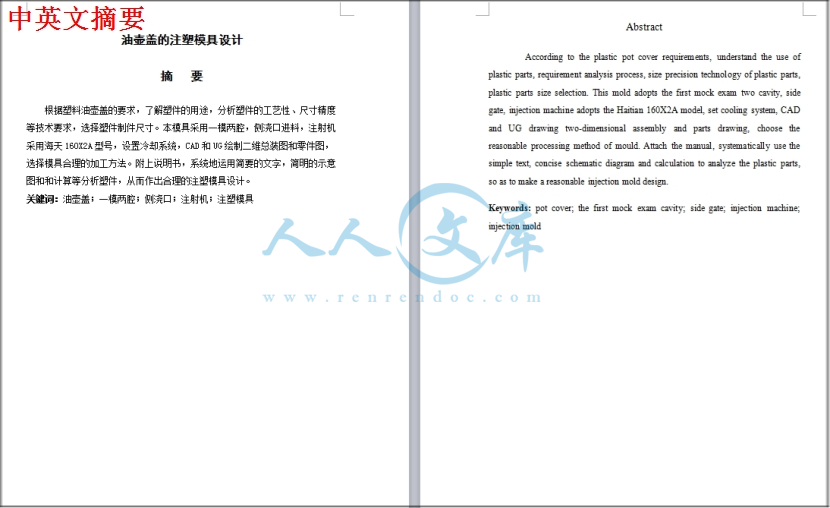 中英文摘要

油壶盖的注塑模具设计

摘 要

根据塑料油壶盖的要求，了解塑件的用途，分析塑件的工艺性、尺寸精度等技术要求，选择塑件制件尺寸。本模具采用一模两腔，侧浇口进料，注射机采用海天 160X2A 型号，设置冷却系统，CAD 和 UG 绘制二维总装图和零件图，选择模具合理的加工方法。附上说明书，系统地运用简要的文字，简明的示意图和和计算等分析塑件，从而作出合理的注塑模具设计。

关键词：油壶盖；一模两腔；侧浇口；注射机；注塑模具

Abstract

According to the plastic pot cover requirements, understand the use of plastic parts, requirement analysis process, size precision technology of plastic parts, plastic parts size selection. This mold adopts the first mock exam two cavity, side gate, injection machine adopts the Haitian 160X2A model, set cooling system, CAD and UG drawing two-dimensional assembly and parts drawing, choose the reasonable processing method of mould. Attach the manual, systematically use the simple text, concise schematic diagram and calculation to analyze the plastic parts, so as to make a reasonable injection mold design.

Keywords: pot cover; the first mock exam cavity; side gate; injection machine; injection mold

人人文库
www.renrendoc.com